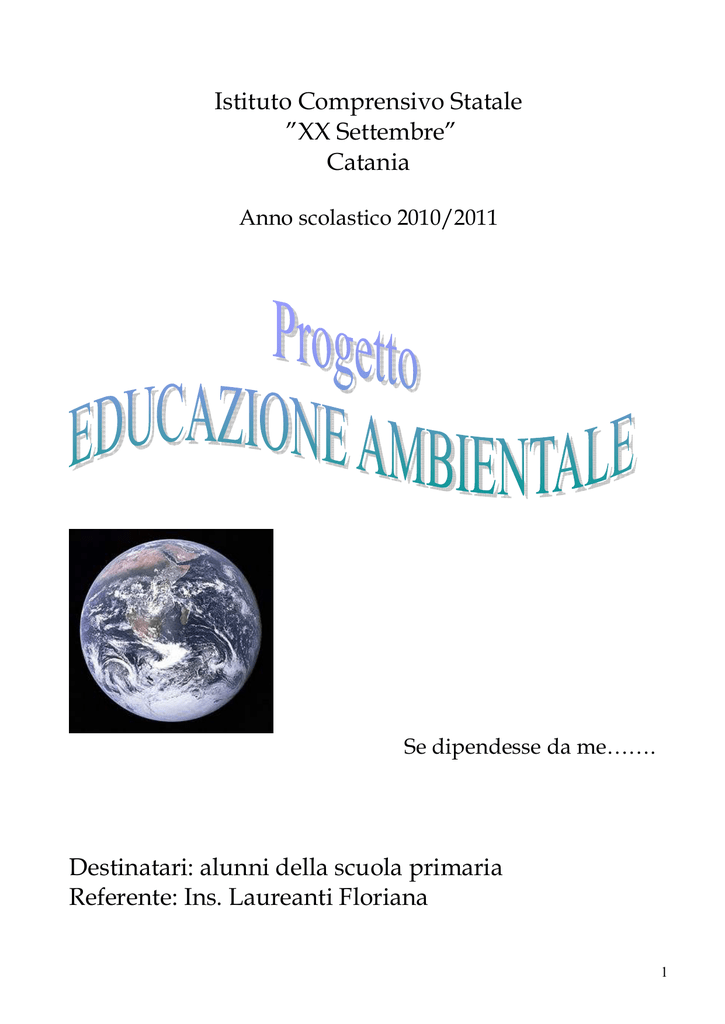 Istituto Comprensivo Statale
”XX Settembre”
Catania

Anno scolastico 2010/2011

Progetto
EDUCAZIONE AMBIENTALE

Se dipendesse da me…….

Destinatari: alunni della scuola primaria
Referente: Ins. Laureanti Floriana

1